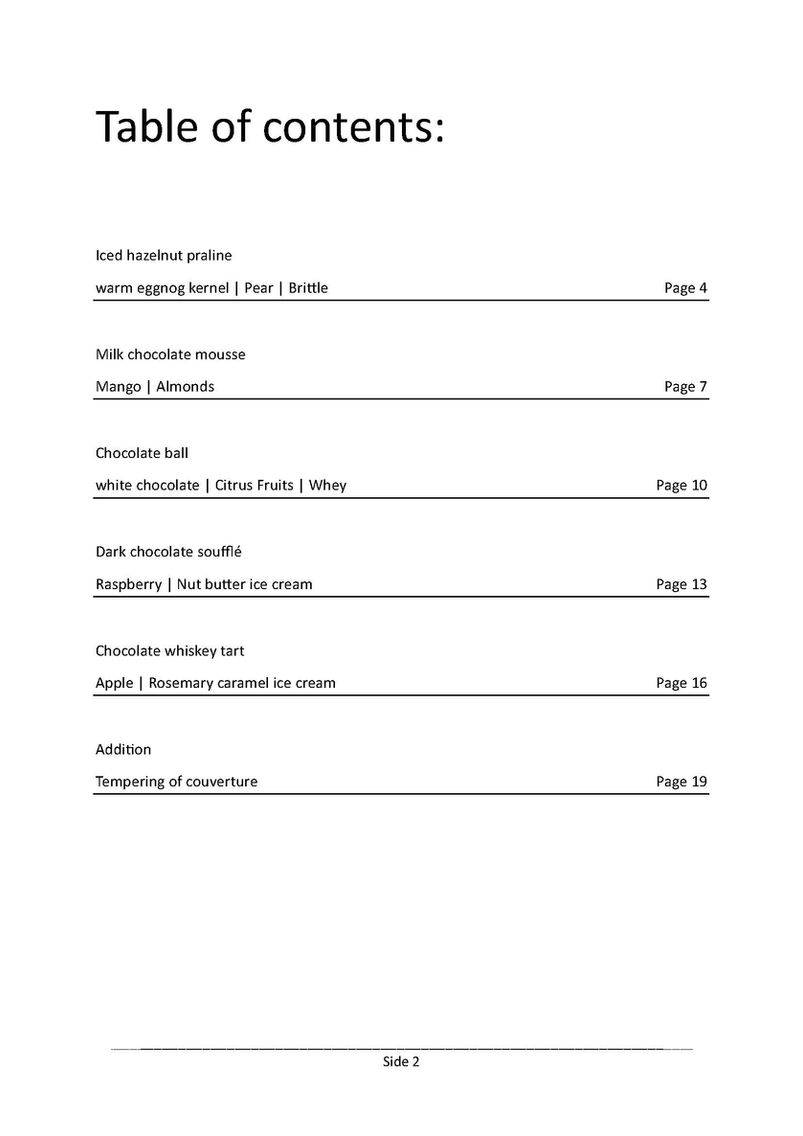 Table of contents:

Iced hazelnut praline

warm eggnog kernel | Pear | Brittle Page 4

Milk chocolate mousse

Mango | Almonds Page 7

Chocolate ball

white chocolate | Citrus Fruits | Whey Page 10

Dark chocolate soufflé

Raspberry | Nut butter ice cream Page 13

Chocolate whiskey tart

Apple | Rosemary caramel ice cream Page 16

Addition

Tempering of couverture Page 19

Side 2